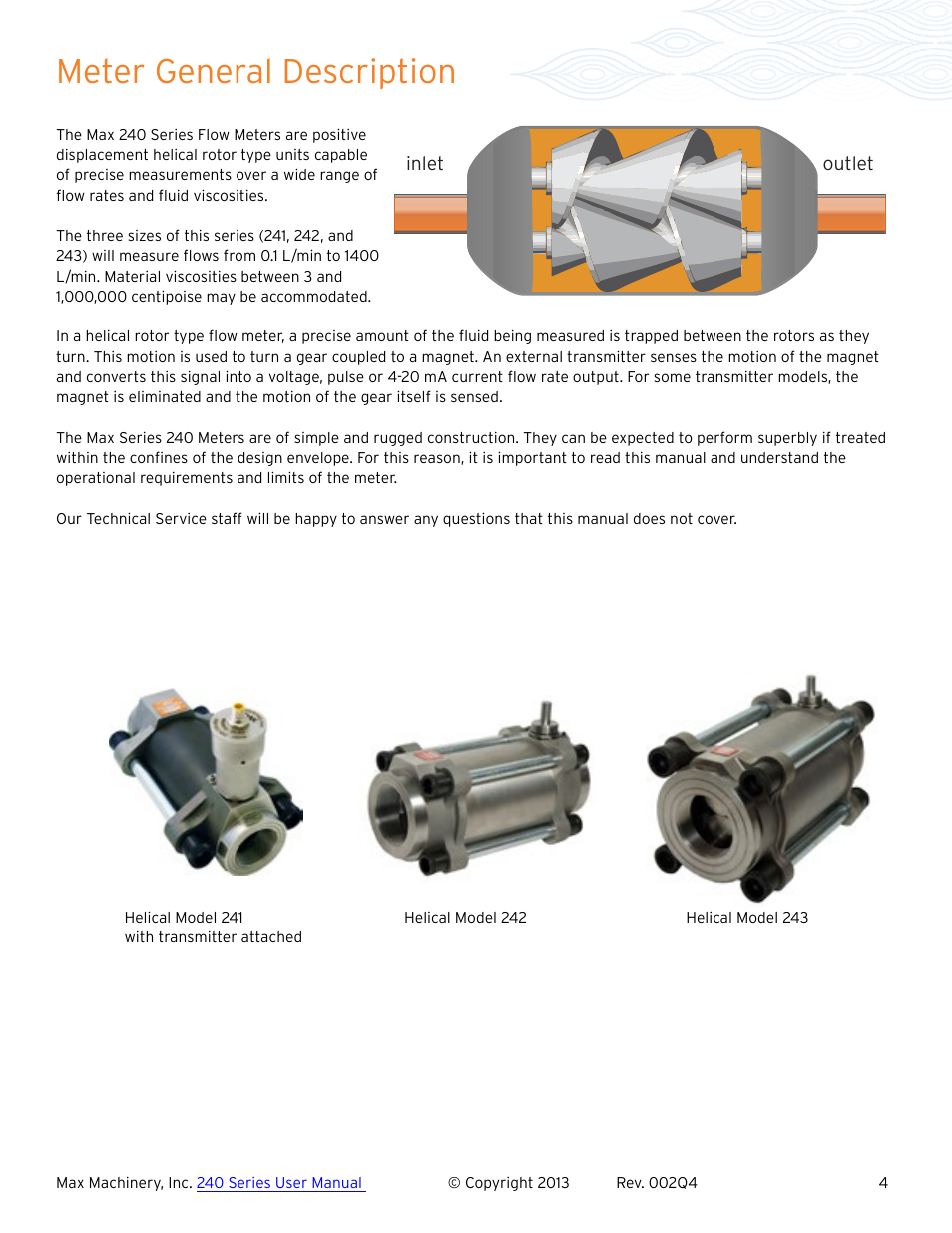 Meter General Description

The Max 240 Series Flow Meters are positive displacement helical rotor type units capable of precise measurements over a wide range of flow rates and fluid viscosities.

The three sizes of this series (241, 242, and 243) will measure flows from 0.1 L/min to 1400 L/min. Material viscosities between 3 and 1,000,000 centipoise may be accommodated.

inlet

outlet

In a helical rotor type flow meter, a precise amount of the fluid being measured is trapped between the rotors as they turn. This motion is used to turn a gear coupled to a magnet. An external transmitter senses the motion of the magnet and converts this signal into a voltage, pulse or 4-20 mA current flow rate output. For some transmitter models, the magnet is eliminated and the motion of the gear itself is sensed.

The Max Series 240 Meters are of simple and rugged construction. They can be expected to perform superbly if treated within the confines of the design envelope. For this reason, it is important to read this manual and understand the operational requirements and limits of the meter.

Our Technical Service staff will be happy to answer any questions that this manual does not cover.

Helical Model 241
with transmitter attached

Helical Model 242

Helical Model 243

Max Machinery, Inc. 240 Series User Manual © Copyright 2013 Rev. 002Q4 4